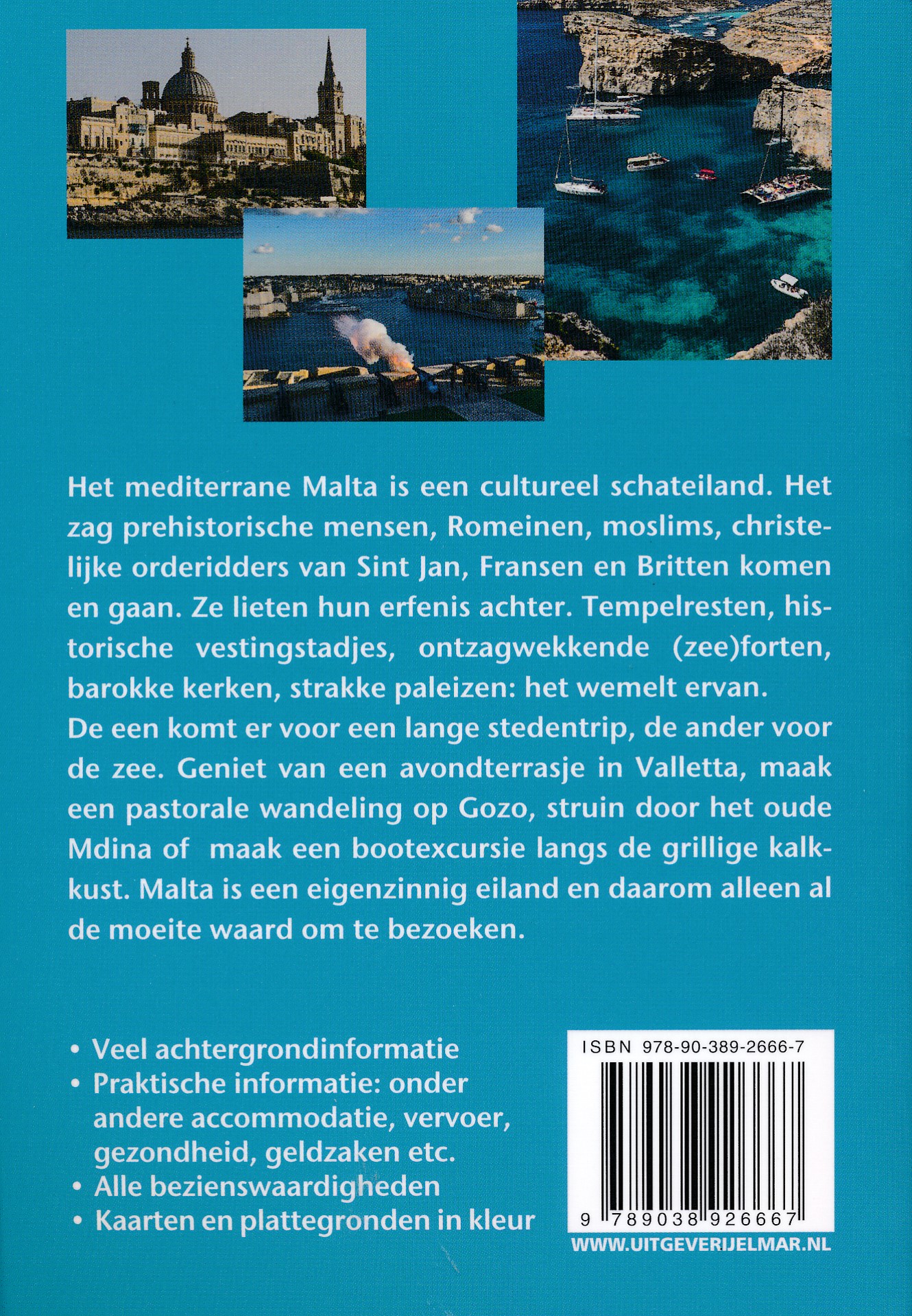 Het mediterrane Malta is een cultureel schateiland. Het zag prehistorische mensen, Romeinen, moslims, christelijke orderidders van Sint Jan, Fransen en Britten komen en gaan. Ze lieten hun erfenis achter. Tempelresten, historische vestingstadjes, ontzagwekkende (zee)forten, barokke kerken, strakke paleizen: het wemelt ervan.
De een komt er voor een lange stedentrip, de ander voor de zee. Geniet van een avondterrasje in Valletta, maak een pastorale wandeling op Gozo, struin door het oude Mdina of maak een bootexcursie langs de grillige kalkkust. Malta is een eigenzinnig eiland en daarom alleen al de moeite waard om te bezoeken.

• Veel achtergrondinformatie
• Praktische informatie: onder andere accommodatie, vervoer, gezondheid, geldzaken etc.
• Alle bezienswaardigheden
• Kaarten en plattegronden in kleur

ISBN 978-90-389-2666-7
9 789038 926667
WWW.UITGEVERIJELMAR.NL